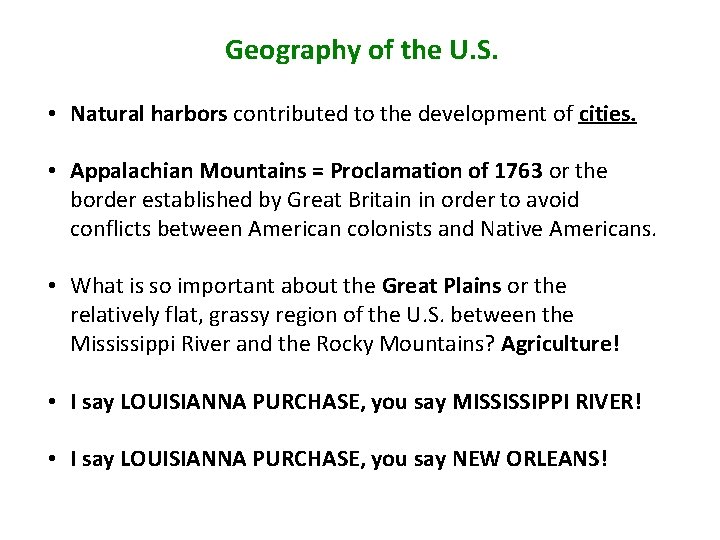 Geography of the U.S.

• Natural harbors contributed to the development of cities.

• Appalachian Mountains = Proclamation of 1763 or the border established by Great Britain in order to avoid conflicts between American colonists and Native Americans.

• What is so important about the Great Plains or the relatively flat, grassy region of the U.S. between the Mississippi River and the Rocky Mountains? Agriculture!

• I say LOUISIANNA PURCHASE, you say MISSISSIPPI RIVER!

• I say LOUISIANNA PURCHASE, you say NEW ORLEANS!